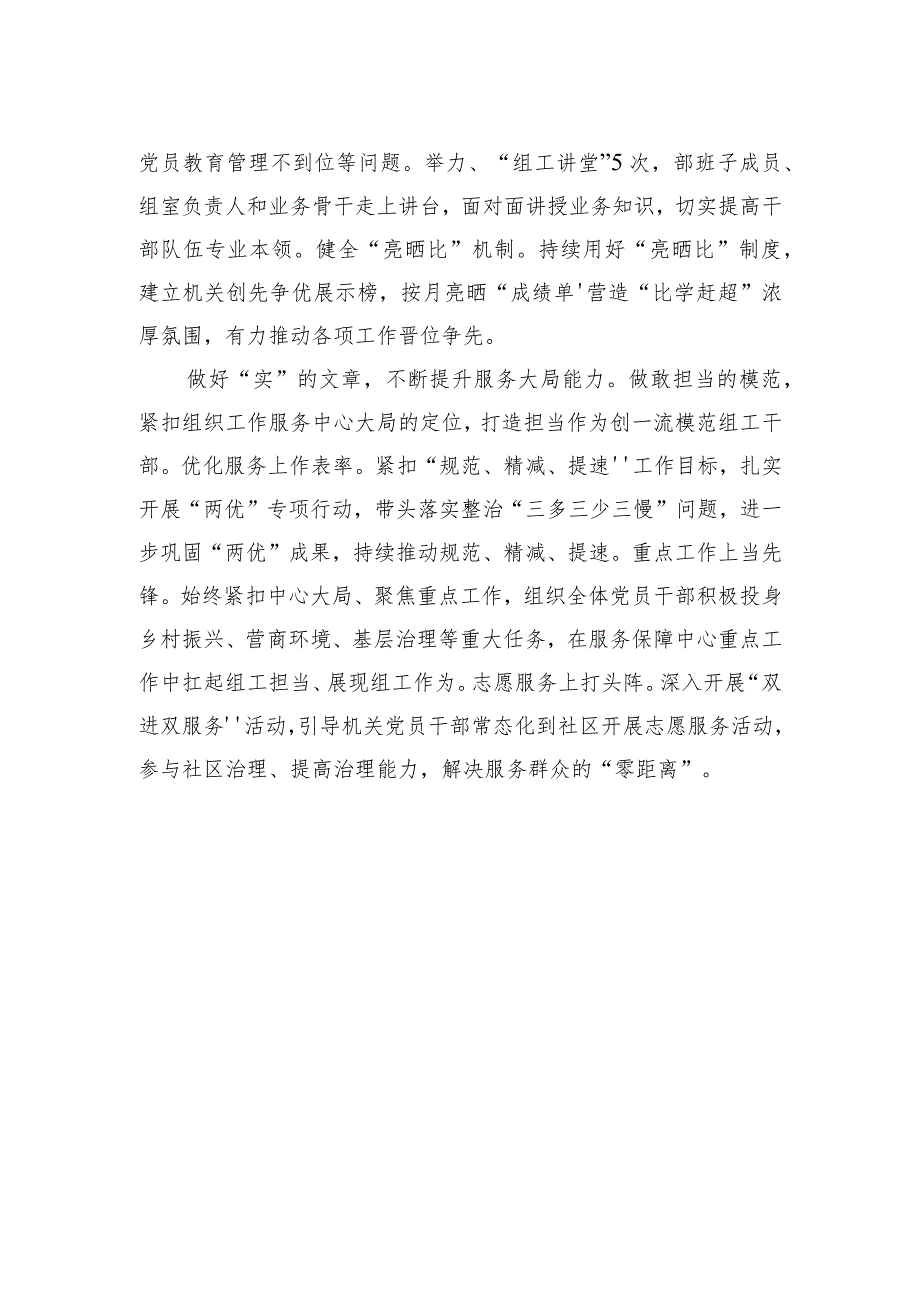 党员教育管理不到位等问题。举力、“组工讲堂”5次，部班子成员、组室负责人和业务骨干走上讲台，面对面讲授业务知识，切实提高干部队伍专业本领。健全“亮晒比”机制。持续用好“亮晒比”制度，建立机关创先争优展示榜，按月亮晒“成绩单'营造“比学赶超”浓厚氛围，有力推动各项工作晋位争先。

做好“实”的文章，不断提升服务大局能力。做敢担当的模范，紧扣组织工作服务中心大局的定位，打造担当作为创一流模范组工干部。优化服务上作表率。紧扣“规范、精减、提速''工作目标，扎实开展“两优”专项行动，带头落实整治“三多三少三慢”问题，进一步巩固“两优”成果，持续推动规范、精减、提速。重点工作上当先锋。始终紧扣中心大局、聚焦重点工作，组织全体党员干部积极投身乡村振兴、营商环境、基层治理等重大任务，在服务保障中心重点工作中扛起组工担当、展现组工作为。志愿服务上打头阵。深入开展“双进双服务''活动,引导机关党员干部常态化到社区开展志愿服务活动，参与社区治理、提高治理能力，解决服务群众的“零距离”。